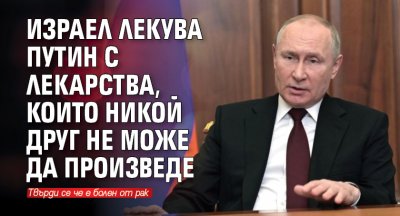 ИЗРАЕЛ ЛЕКУВА ПУТИН С ЛЕКАРСТВА, КОИТО НИКОЙ ДРУГ НЕ МОЖЕ ДА ПРОИЗВЕДЕ

Твърди се че е болен от рак